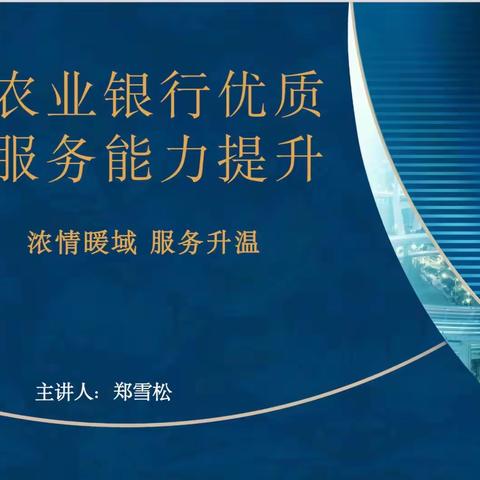 农业银行优质
服务能力提升

浓情暖域 服务升温

主讲人：郑雪松